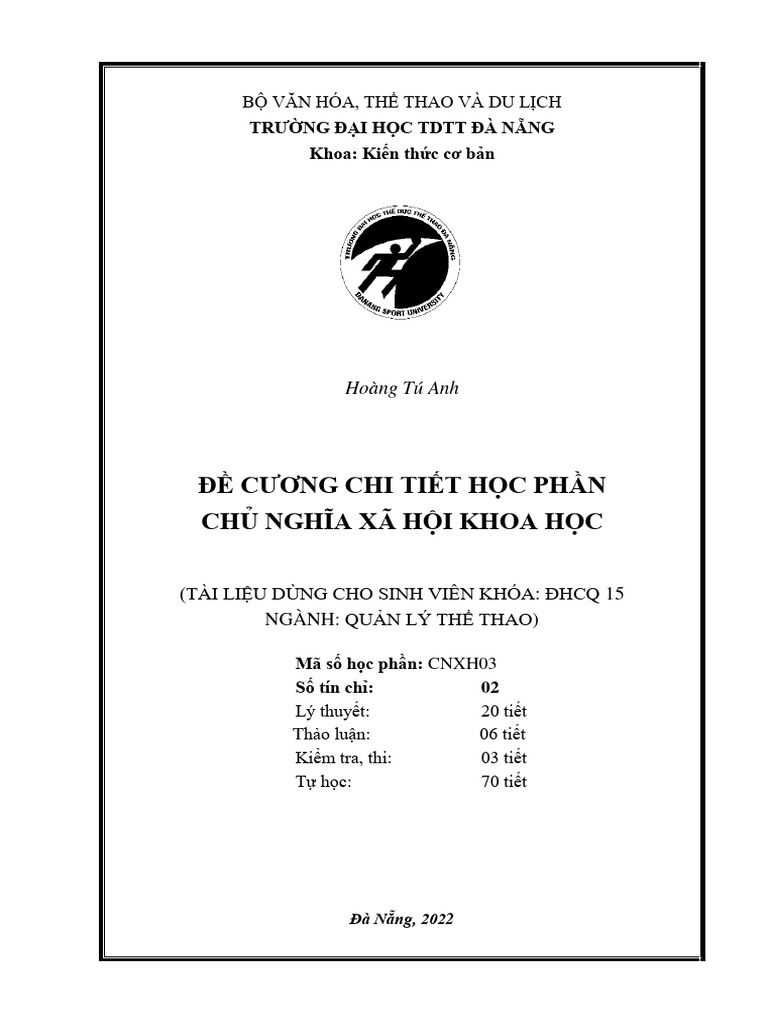 BỘ VĂN HÓA, THỂ THAO VÀ DU LỊCH
TRƯỜNG ĐẠI HỌC TDTT ĐÀ NẴNG
Khoa: Kiến thức cơ bản

TRƯỜNG ĐẠI HỌC THỂ DỤC THỂ THAO ĐÀ NẴNG
DANANG SPORT UNIVERSITY

Hoàng Tú Anh

ĐỀ CƯƠNG CHI TIẾT HỌC PHẦN
CHỦ NGHĨA XÃ HỘI KHOA HỌC

(TÀI LIỆU DÙNG CHO SINH VIÊN KHÓA: ĐHCQ 15
NGÀNH: QUẢN LÝ THỂ THAO)

Mã số học phần: CNXH03
Số tín chỉ: 02
Lý thuyết: 20 tiết
Thảo luận: 06 tiết
Kiểm tra, thi: 03 tiết
Tự học: 70 tiết

Đà Nẵng, 2022